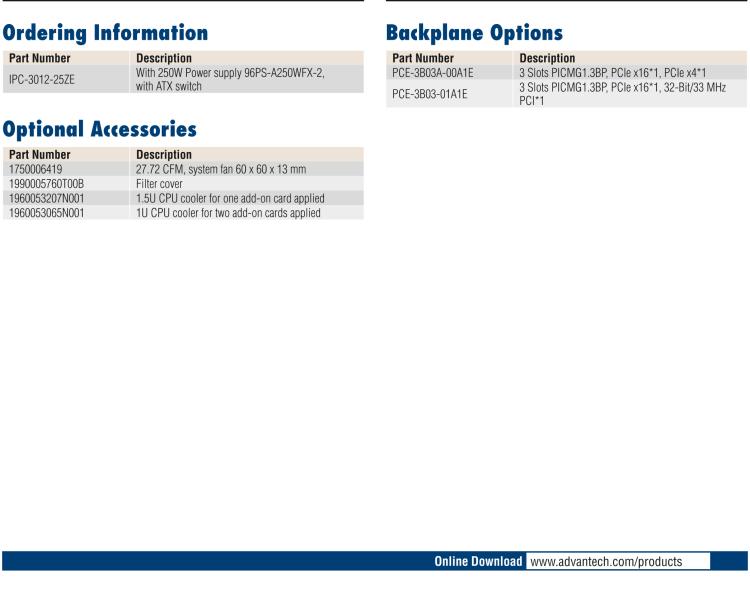 Ordering Information

| Part Number | Description |
|---|---|
| IPC-3012-25ZE | With 250W Power supply 96PS-A250WFX-2, with ATX switch |

Optional Accessories

| Part Number | Description |
|---|---|
| 1750006419 | 27.72 CFM, system fan 60 x 60 x 13 mm |
| 1990005760T00B | Filter cover |
| 1960053207N001 | 1.5U CPU cooler for one add-on card applied |
| 1960053065N001 | 1U CPU cooler for two add-on cards applied |

Backplane Options

| Part Number | Description |
|---|---|
| PCE-3B03A-00A1E | 3 Slots PICMG1.3BP, PCIe x16*1, PCIe x4*1 |
| PCE-3B03-01A1E | 3 Slots PICMG1.3BP, PCIe x16*1, 32-Bit/33 MHz PCI*1 |

Online Download www.advantech.com/products